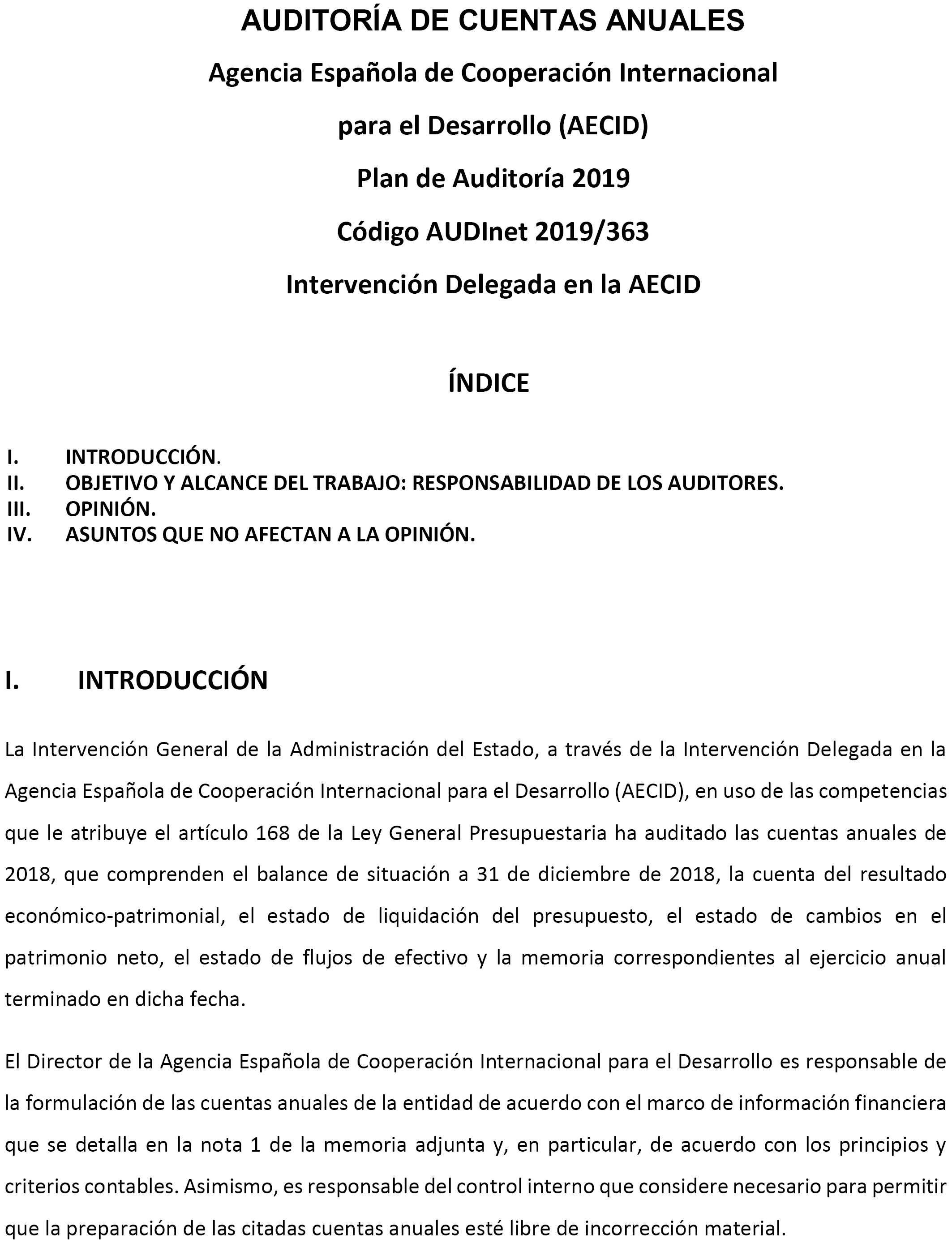 AUDITORÍA DE CUENTAS ANUALES

Agencia Española de Cooperación Internacional

para el Desarrollo (AECID)

Plan de Auditoría 2019

Código AUDInet 2019/363

Intervención Delegada en la AECID

ÍNDICE

I. INTRODUCCIÓN.
II. OBJETIVO Y ALCANCE DEL TRABAJO: RESPONSABILIDAD DE LOS AUDITORES.
III. OPINIÓN.
IV. ASUNTOS QUE NO AFECTAN A LA OPINIÓN.

I. INTRODUCCIÓN

La Intervención General de la Administración del Estado, a través de la Intervención Delegada en la Agencia Española de Cooperación Internacional para el Desarrollo (AECID), en uso de las competencias que le atribuye el artículo 168 de la Ley General Presupuestaria ha auditado las cuentas anuales de 2018, que comprenden el balance de situación a 31 de diciembre de 2018, la cuenta del resultado económico-patrimonial, el estado de liquidación del presupuesto, el estado de cambios en el patrimonio neto, el estado de flujos de efectivo y la memoria correspondientes al ejercicio anual terminado en dicha fecha.

El Director de la Agencia Española de Cooperación Internacional para el Desarrollo es responsable de la formulación de las cuentas anuales de la entidad de acuerdo con el marco de información financiera que se detalla en la nota 1 de la memoria adjunta y, en particular, de acuerdo con los principios y criterios contables. Asimismo, es responsable del control interno que considere necesario para permitir que la preparación de las citadas cuentas anuales esté libre de incorrección material.